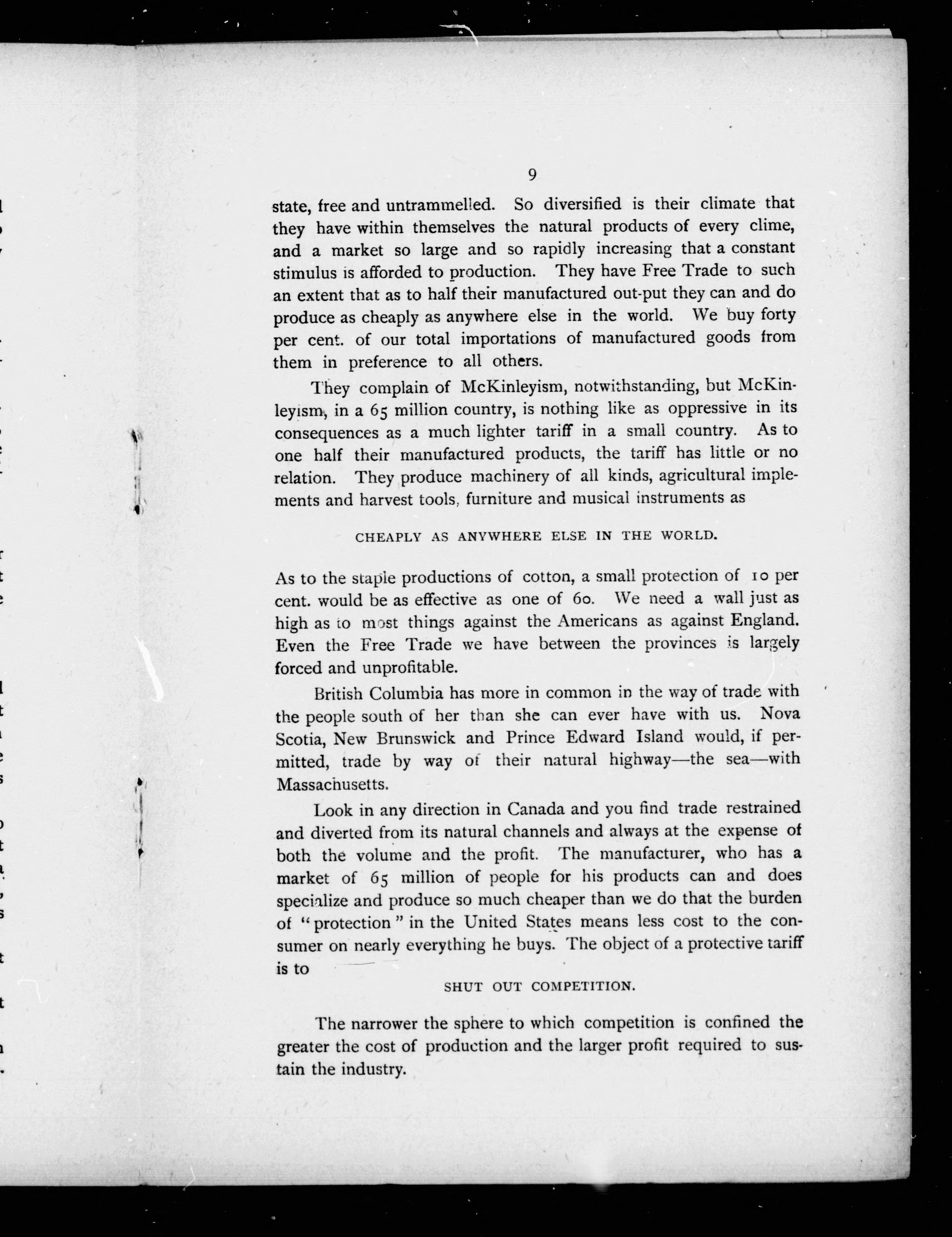 9

state, free and untrammelled. So diversified is their climate that they have within themselves the natural products of every clime, and a market so large and so rapidly increasing that a constant stimulus is afforded to production. They have Free Trade to such an extent that as to half their manufactured out-put they can and do produce as cheaply as anywhere else in the world. We buy forty per cent. of our total importations of manufactured goods from them in preference to all others.

They complain of McKinleyism, notwithstanding, but McKinleyism, in a 65 million country, is nothing like as oppressive in its consequences as a much lighter tariff in a small country. As to one half their manufactured products, the tariff has little or no relation. They produce machinery of all kinds, agricultural implements and harvest tools, furniture and musical instruments as

CHEAPLY AS ANYWHERE ELSE IN THE WORLD.

As to the staple productions of cotton, a small protection of 10 per cent. would be as effective as one of 60. We need a wall just as high as to most things against the Americans as against England. Even the Free Trade we have between the provinces is largely forced and unprofitable.

British Columbia has more in common in the way of trade with the people south of her than she can ever have with us. Nova Scotia, New Brunswick and Prince Edward Island would, if permitted, trade by way of their natural highway—the sea—with Massachusetts.

Look in any direction in Canada and you find trade restrained and diverted from its natural channels and always at the expense of both the volume and the profit. The manufacturer, who has a market of 65 million of people for his products can and does specialize and produce so much cheaper than we do that the burden of "protection" in the United States means less cost to the consumer on nearly everything he buys. The object of a protective tariff is to

SHUT OUT COMPETITION.

The narrower the sphere to which competition is confined the greater the cost of production and the larger profit required to sustain the industry.